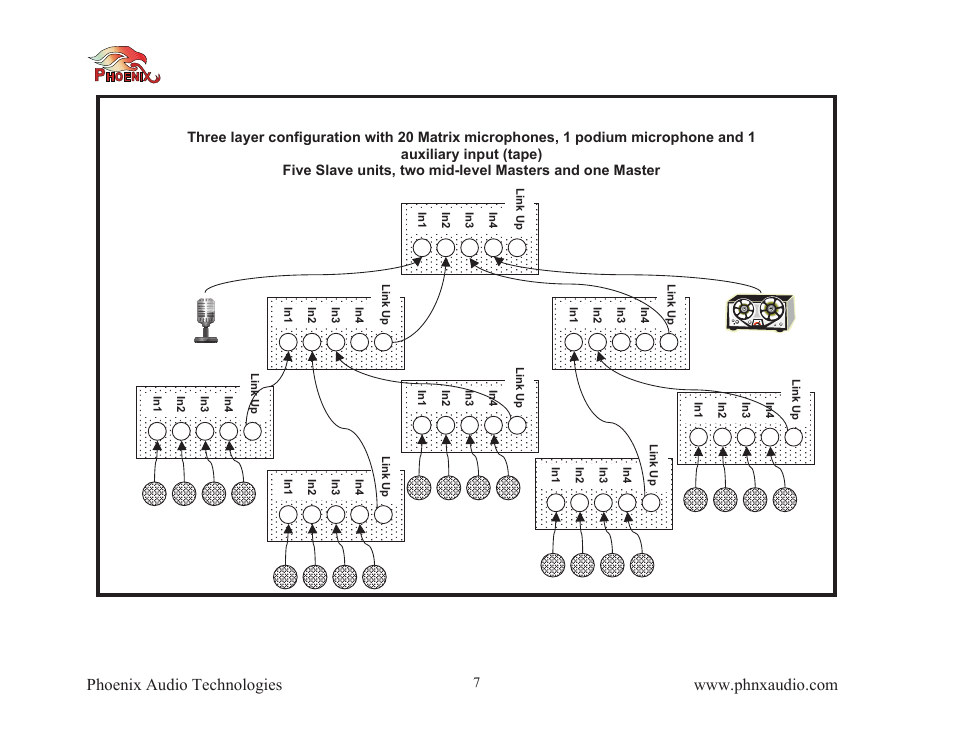 PHOENIX

Three layer configuration with 20 Matrix microphones, 1 podium microphone and 1 auxiliary input (tape)
Five Slave units, two mid-level Masters and one Master

In1 In2 In3 In4 Link Up

In1 In2 In3 In4 Link Up

In1 In2 In3 In4 Link Up

In1 In2 In3 In4 Link Up

In1 In2 In3 In4 Link Up

In1 In2 In3 In4 Link Up

In1 In2 In3 In4 Link Up

In1 In2 In3 In4 Link Up

Phoenix Audio Technologies 7 www.phnxaudio.com